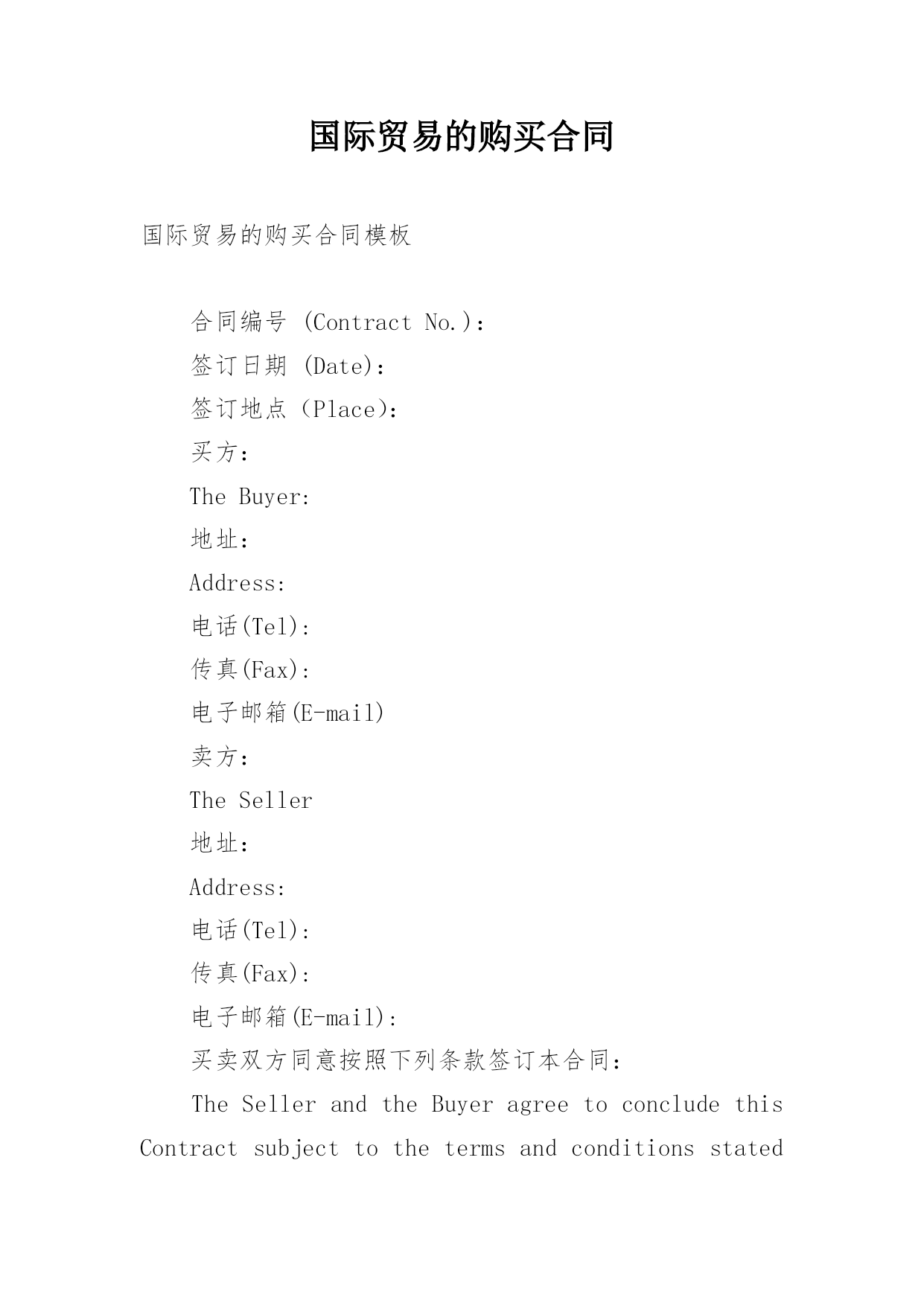 国际贸易的购买合同

国际贸易的购买合同模板

合同编号 (Contract No.)：

签订日期 (Date)：

签订地点（Place)：

买方：

The Buyer:

地址：

Address:

电话(Tel)：

传真(Fax)：

电子邮箱(E-mail)

卖方：

The Seller

地址：

Address:

电话(Tel)：

传真(Fax)：

电子邮箱(E-mail)：

买卖双方同意按照下列条款签订本合同：

The Seller and the Buyer agree to conclude this Contract subject to the terms and conditions stated